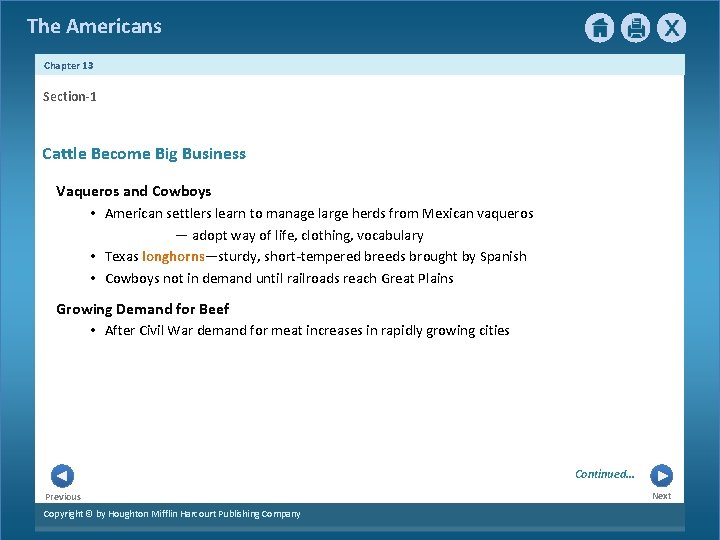 The Americans

Chapter 13

Section-1

Cattle Become Big Business

Vaqueros and Cowboys

• American settlers learn to manage large herds from Mexican vaqueros

— adopt way of life, clothing, vocabulary

• Texas longhorns—sturdy, short-tempered breeds brought by Spanish

• Cowboys not in demand until railroads reach Great Plains

Growing Demand for Beef

• After Civil War demand for meat increases in rapidly growing cities

Previous

Continued...

Next

Copyright © by Houghton Mifflin Harcourt Publishing Company